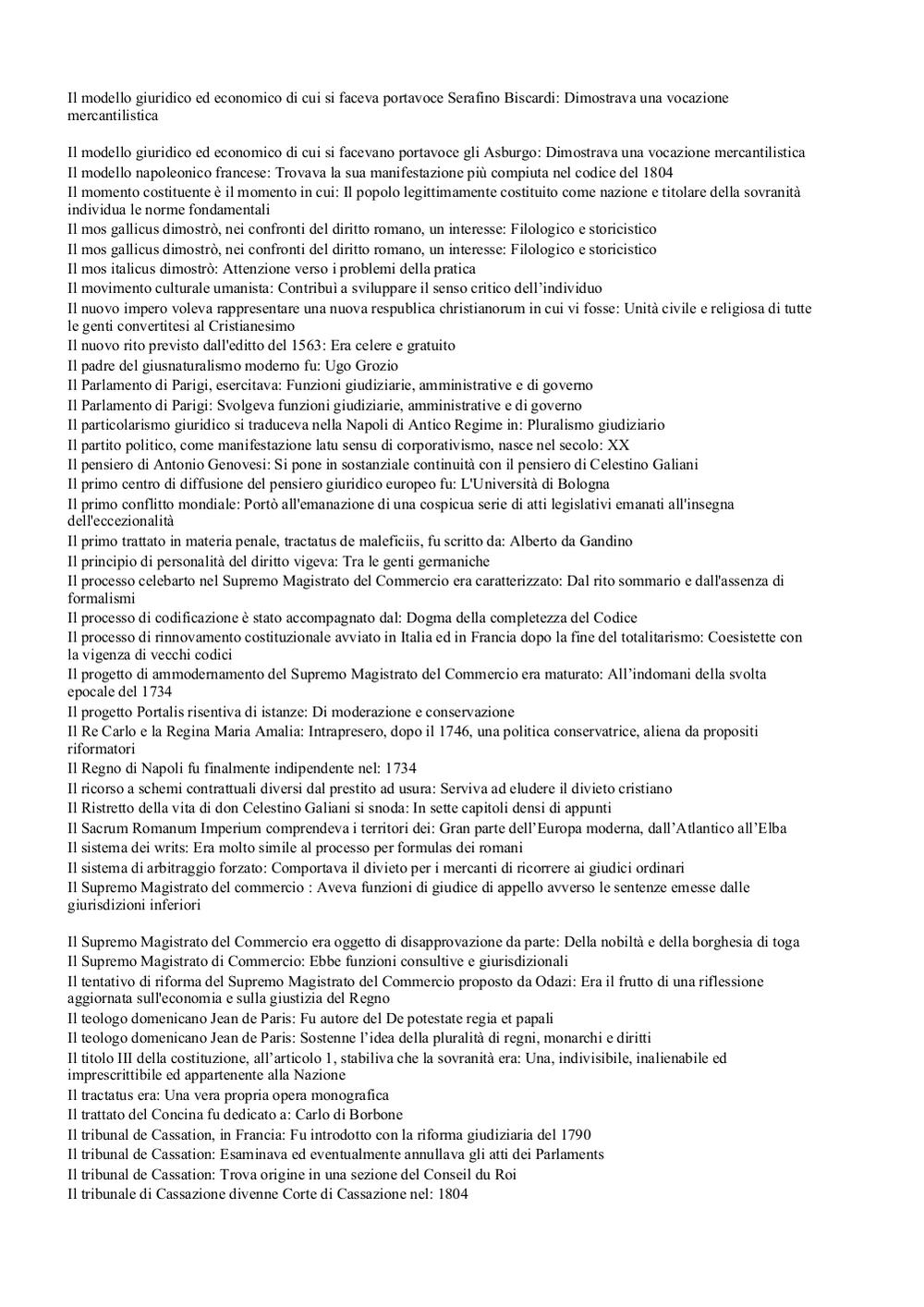 Il modello giuridico ed economico di cui si faceva portavoce Serafino Biscardi: Dimostrava una vocazione mercantilistica

Il modello giuridico ed economico di cui si facevano portavoce gli Asburgo: Dimostrava una vocazione mercantilistica
Il modello napoleonico francese: Trovava la sua manifestazione più compiuta nel codice del 1804
Il momento costituente è il momento in cui: Il popolo legittimamente costituito come nazione e titolare della sovranità individua le norme fondamentali
Il mos gallicus dimostrò, nei confronti del diritto romano, un interesse: Filologico e storicistico
Il mos gallicus dimostrò, nei confronti del diritto romano, un interesse: Filologico e storicistico
Il mos italicus dimostrò: Attenzione verso i problemi della pratica
Il movimento culturale umanista: Contribuì a sviluppare il senso critico dell'individuo
Il nuovo impero voleva rappresentare una nuova respublica christianorum in cui vi fosse: Unità civile e religiosa di tutte le genti convertitesi al Cristianesimo
Il nuovo rito previsto dall'editto del 1563: Era celere e gratuito
Il padre del giusnaturalismo moderno fu: Ugo Grozio
Il Parlamento di Parigi, esercitava: Funzioni giudiziarie, amministrative e di governo
Il Parlamento di Parigi: Svolgeva funzioni giudiziarie, amministrative e di governo
Il particolarismo giuridico si traduceva nella Napoli di Antico Regime in: Pluralismo giudiziario
Il partito politico, come manifestazione latu sensu di corporativismo, nasce nel secolo: XX
Il pensiero di Antonio Genovesi: Si pone in sostanziale continuità con il pensiero di Celestino Galiani
Il primo centro di diffusione del pensiero giuridico europeo fu: L'Università di Bologna
Il primo conflitto mondiale: Portò all'emanazione di una cospicua serie di atti legislativi emanati all'insegna dell'eccezionalità
Il primo trattato in materia penale, tractatus de maleficiis, fu scritto da: Alberto da Gandino
Il principio di personalità del diritto vigeva: Tra le genti germaniche
Il processo celebarto nel Supremo Magistrato del Commercio era caratterizzato: Dal rito sommario e dall'assenza di formalismi
Il processo di codificazione è stato accompagnato dal: Dogma della completezza del Codice
Il processo di rinnovamento costituzionale avviato in Italia ed in Francia dopo la fine del totalitarismo: Coesistette con la vigenza di vecchi codici
Il progetto di ammodernamento del Supremo Magistrato del Commercio era maturato: All'indomani della svolta epocale del 1734
Il progetto Portalis risentiva di istanze: Di moderazione e conservazione
Il Re Carlo e la Regina Maria Amalia: Intrapresero, dopo il 1746, una politica conservatrice, aliena da propositi riformatori
Il Regno di Napoli fu finalmente indipendente nel: 1734
Il ricorso a schemi contrattuali diversi dal prestito ad usura: Serviva ad eludere il divieto cristiano
Il Ristretto della vita di don Celestino Galiani si snoda: In sette capitoli densi di appunti
Il Sacrum Romanum Imperium comprendeva i territori dei: Gran parte dell'Europa moderna, dall'Atlantico all'Elba
Il sistema dei writs: Era molto simile al processo per formulas dei romani
Il sistema di arbitraggio forzato: Comportava il divieto per i mercanti di ricorrere ai giudici ordinari
Il Supremo Magistrato del commercio : Aveva funzioni di giudice di appello avverso le sentenze emesse dalle giurisdizioni inferiori

Il Supremo Magistrato del Commercio era oggetto di disapprovazione da parte: Della nobiltà e della borghesia di toga
Il Supremo Magistrato di Commercio: Ebbe funzioni consultive e giurisdizionali
Il tentativo di riforma del Supremo Magistrato del Commercio proposto da Odazi: Era il frutto di una riflessione aggiornata sull'economia e sulla giustizia del Regno
Il teologo domenicano Jean de Paris: Fu autore del De potestate regia et papali
Il teologo domenicano Jean de Paris: Sostenne l'idea della pluralità di regni, monarchi e diritti
Il titolo III della costituzione, all'articolo 1, stabiliva che la sovranità era: Una, indivisibile, inalienabile ed imprescrittibile ed appartenente alla Nazione
Il tractatus era: Una vera propria opera monografica
Il trattato del Concina fu dedicato a: Carlo di Borbone
Il tribunal de Cassation, in Francia: Fu introdotto con la riforma giudiziaria del 1790
Il tribunal de Cassation: Esaminava ed eventualmente annullava gli atti dei Parlaments
Il tribunal de Cassation: Trova origine in una sezione del Conseil du Roi
Il tribunale di Cassazione divenne Corte di Cassazione nel: 1804